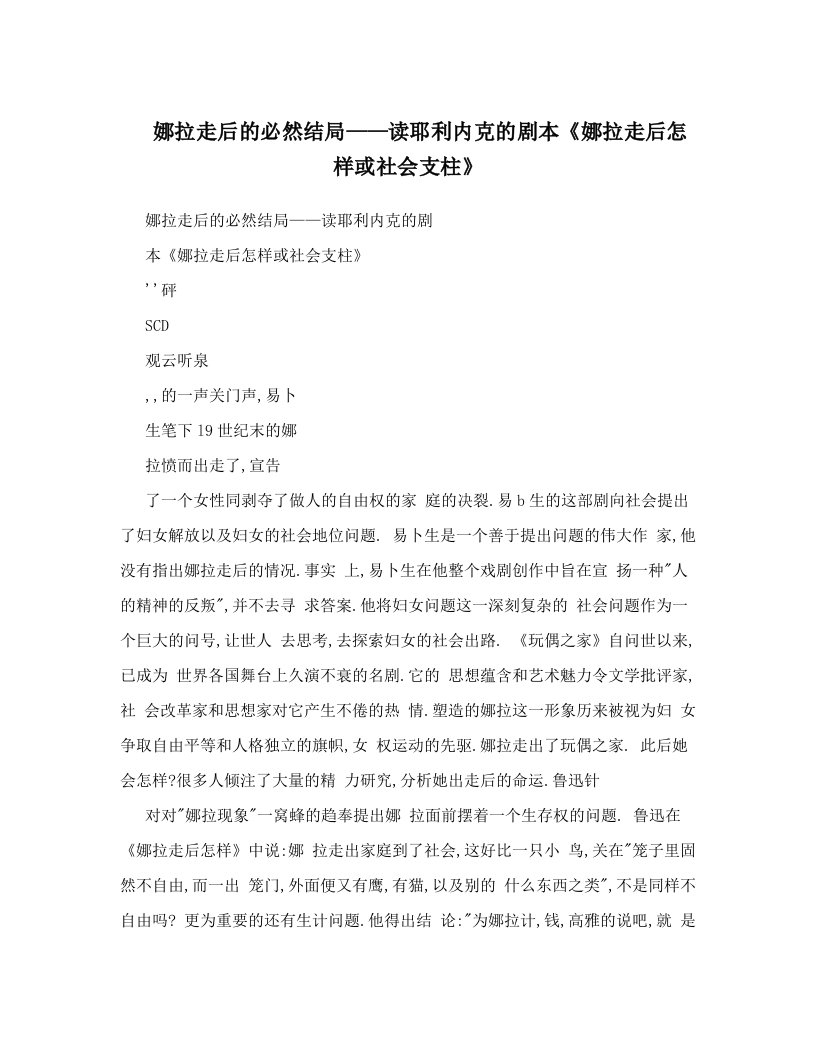 娜拉走后的必然结局——读耶利内克的剧本《娜拉走后怎样或社会支柱》

娜拉走后的必然结局——读耶利内克的剧

本《娜拉走后怎样或社会支柱》

''砰

SCD

观云听泉

,,的一声关门声,易卜

生笔下19世纪末的娜

拉愤而出走了,宣告

了一个女性同剥夺了做人的自由权的家 庭的决裂.易b生的这部剧向社会提出了妇女解放以及妇女的社会地位问题. 易卜生是一个善于提出问题的伟大作 家,他没有指出娜拉走后的情况.事实 上,易卜生在他整个戏剧创作中旨在宣 扬一种"人的精神的反叛",并不去寻 求答案.他将妇女问题这一深刻复杂的 社会问题作为一个巨大的问号,让世人 去思考,去探索妇女的社会出路. 《玩偶之家》自问世以来,已成为 世界各国舞台上久演不衰的名剧.它的 思想蕴含和艺术魅力令文学批评家,社 会改革家和思想家对它产生不倦的热 情.塑造的娜拉这一形象历来被视为妇 女争取自由平等和人格独立的旗帜,女 权运动的先驱.娜拉走出了玩偶之家. 此后她会怎样?很多人倾注了大量的精 力研究,分析她出走后的命运.鲁迅针

对对"娜拉现象"一窝蜂的趋奉提出娜 拉面前摆着一个生存权的问题. 鲁迅在《娜拉走后怎样》中说:娜 拉走出家庭到了社会,这好比一只小 鸟,关在"笼子里固然不自由,而一出 笼门,外面便又有鹰,有猫,以及别的 什么东西之类",不是同样不自由吗? 更为重要的还有生计问题.他得出结 论:"为娜拉计,钱,高雅的说吧,就 是